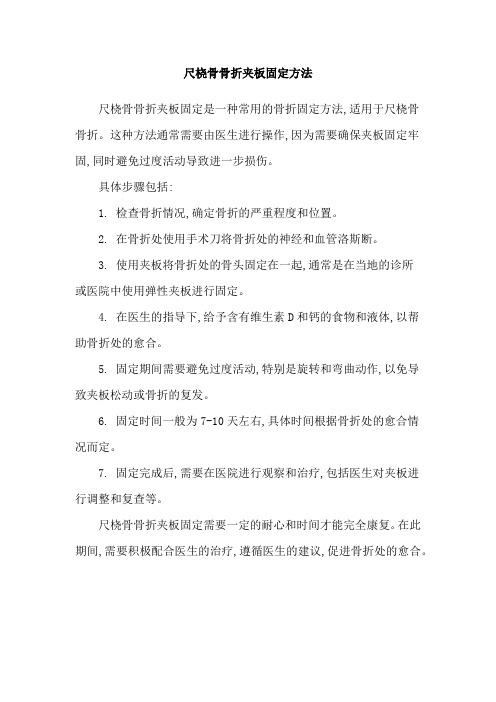 尺桡骨骨折夹板固定方法

尺桡骨骨折夹板固定是一种常用的骨折固定方法,适用于尺桡骨骨折。这种方法通常需要由医生进行操作,因为需要确保夹板固定牢固,同时避免过度活动导致进一步损伤。

具体步骤包括:

1. 检查骨折情况,确定骨折的严重程度和位置。

2. 在骨折处使用手术刀将骨折处的神经和血管洛斯断。

3. 使用夹板将骨折处的骨头固定在一起,通常是在当地的诊所或医院中使用弹性夹板进行固定。

4. 在医生的指导下,给予含有维生素 D 和钙的食物和液体,以帮助骨折处的愈合。

5. 固定期间需要避免过度活动,特别是旋转和弯曲动作,以免导致夹板松动或骨折的复发。

6. 固定时间一般为 7-10 天左右,具体时间根据骨折处的愈合情况而定。

7. 固定完成后,需要在医院进行观察和治疗,包括医生对夹板进行调整和复查等。

尺桡骨骨折夹板固定需要一定的耐心和时间才能完全康复。在此期间,需要积极配合医生的治疗,遵循医生的建议,促进骨折处的愈合。